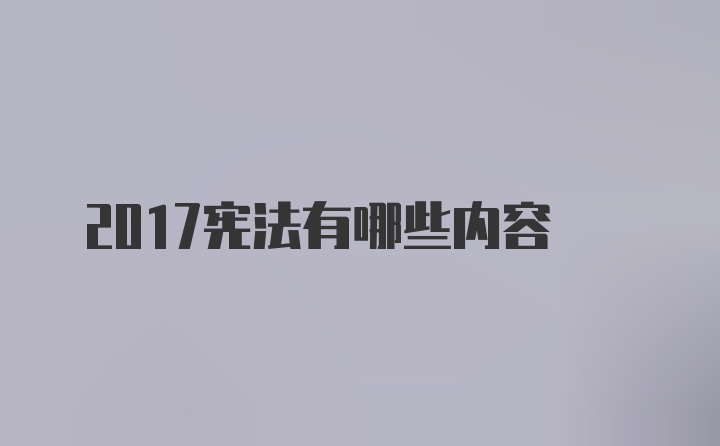 2017宪法有哪些内容